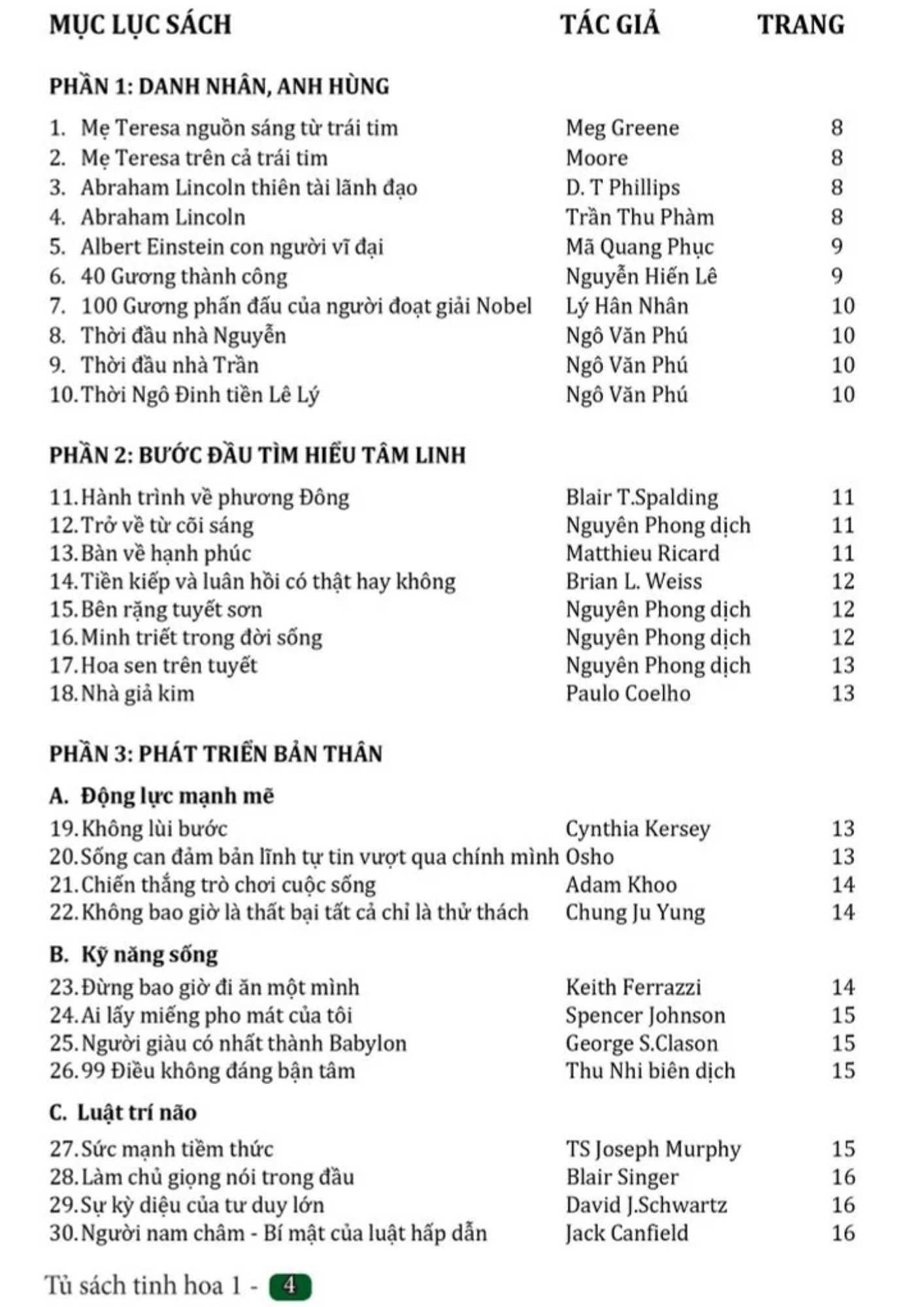 MỤC LỤC SÁCH TÁC GIẢ TRANG

PHẦN 1: DANH NHÂN, ANH HÙNG

1. Mẹ Teresa nguồn sáng từ trái tim Meg Greene 8
2. Mẹ Teresa trên cả trái tim Moore 8
3. Abraham Lincoln thiên tài lãnh đạo D. T Phillips 8
4. Abraham Lincoln Trần Thu Phàm 8
5. Albert Einstein con người vĩ đại Mã Quang Phục 9
6. 40 Gương thành công Nguyễn Hiến Lê 9
7. 100 Gương phấn đấu của người đoạt giải Nobel Lý Hân Nhân 10
8. Thời đầu nhà Nguyễn Ngô Văn Phú 10
9. Thời đầu nhà Trần Ngô Văn Phú 10
10. Thời Ngô Đinh tiền Lê Lý Ngô Văn Phú 10

PHẦN 2: BƯỚC ĐẦU TÌM HIỂU TÂM LINH

11. Hành trình về phương Đông Blair T.Spalding 11
12. Trở về từ cõi sáng Nguyên Phong dịch 11
13. Bàn về hạnh phúc Matthieu Ricard 11
14. Tiền kiếp và luân hồi có thật hay không Brian L. Weiss 12
15. Bên rặng tuyết sơn Nguyên Phong dịch 12
16. Minh triết trong đời sống Nguyên Phong dịch 12
17. Hoa sen trên tuyết Nguyên Phong dịch 13
18. Nhà giả kim Paulo Coelho 13

PHẦN 3: PHÁT TRIỂN BẢN THÂN

A. Động lực mạnh mẽ
19. Không lùi bước Cynthia Kersey 13
20. Sống can đảm bản lĩnh tự tin vượt qua chính mình Osho 13
21. Chiến thắng trò chơi cuộc sống Adam Khoo 14
22. Không bao giờ là thất bại tất cả chỉ là thử thách Chung Ju Yung 14

B. Kỹ năng sống
23. Đừng bao giờ đi ăn một mình Keith Ferrazzi 14
24. Ai lấy miếng pho mát của tôi Spencer Johnson 15
25. Người giàu có nhất thành Babylon George S.Clason 15
26. 99 Điều không đáng bận tâm Thu Nhi biên dịch 15

C. Luật trí não
27. Sức mạnh tiềm thức TS Joseph Murphy 15
28. Làm chủ giọng nói trong đầu Blair Singer 16
29. Sự kỳ diệu của tư duy lớn David J.Schwartz 16
30. Người nam châm - Bí mật của luật hấp dẫn Jack Canfield 16

Tủ sách tinh hoa 1 - 4